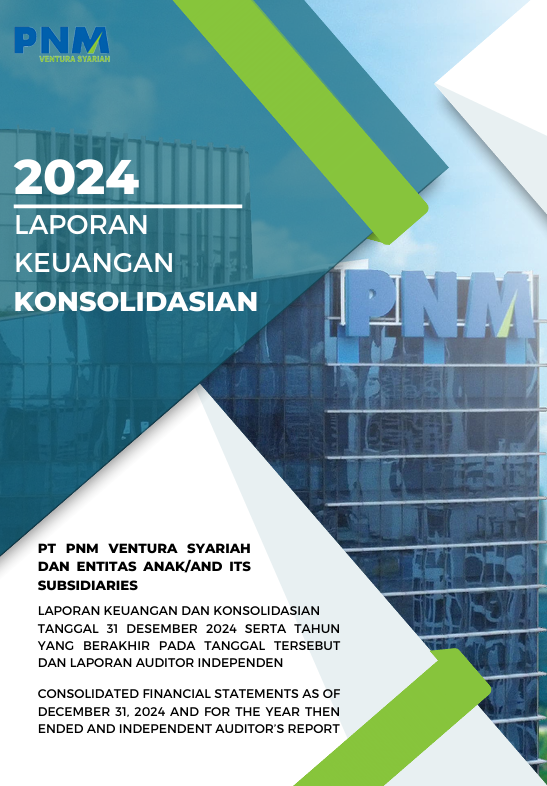 PNM
VENTURA SYARIAH

2024
LAPORAN
KEUANGAN
KONSOLIDASIAN

PNM

PT PNM VENTURA SYARIAH DAN ENTITAS ANAK/AND ITS SUBSIDIARIES

LAPORAN KEUANGAN DAN KONSOLIDASIAN TANGGAL 31 DESEMBER 2024 SERTA TAHUN YANG BERAKHIR PADA TANGGAL TERSEBUT DAN LAPORAN AUDITOR INDEPENDEN

CONSOLIDATED FINANCIAL STATEMENTS AS OF DECEMBER 31, 2024 AND FOR THE YEAR THEN ENDED AND INDEPENDENT AUDITOR'S REPORT